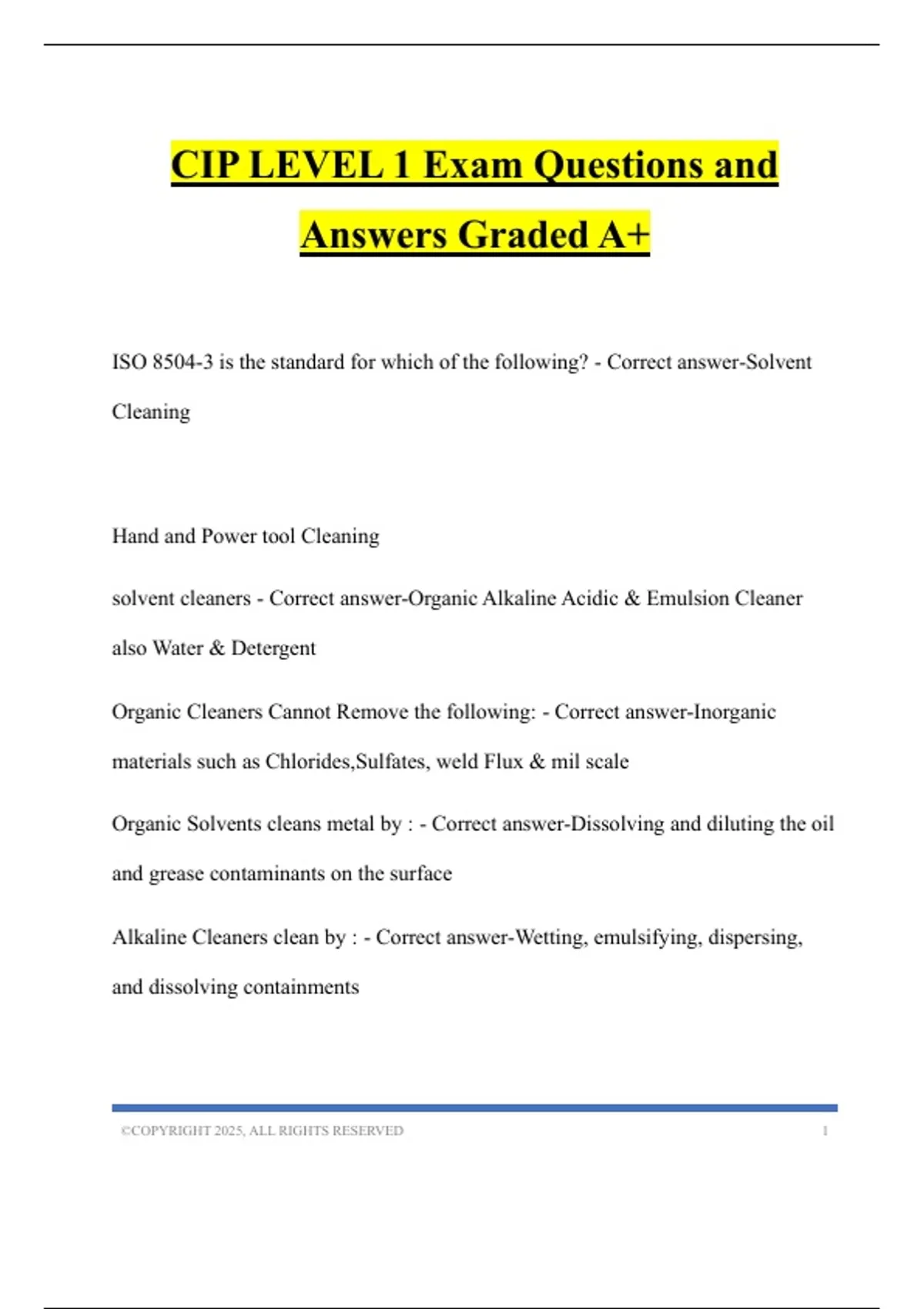 CIP LEVEL 1 Exam Questions and Answers Graded A+

ISO 8504-3 is the standard for which of the following? - Correct answer-Solvent Cleaning

Hand and Power tool Cleaning

solvent cleaners - Correct answer-Organic Alkaline Acidic & Emulsion Cleaner also Water & Detergent

Organic Cleaners Cannot Remove the following: - Correct answer-Inorganic materials such as Chlorides,Sulfates, weld Flux & mil scale

Organic Solvents cleans metal by : - Correct answer-Dissolving and diluting the oil and grease contaminants on the surface

Alkaline Cleaners clean by : - Correct answer-Wetting, emulsifying, dispersing, and dissolving containments

©COPYRIGHT 2025, ALL RIGHTS RESERVED 1